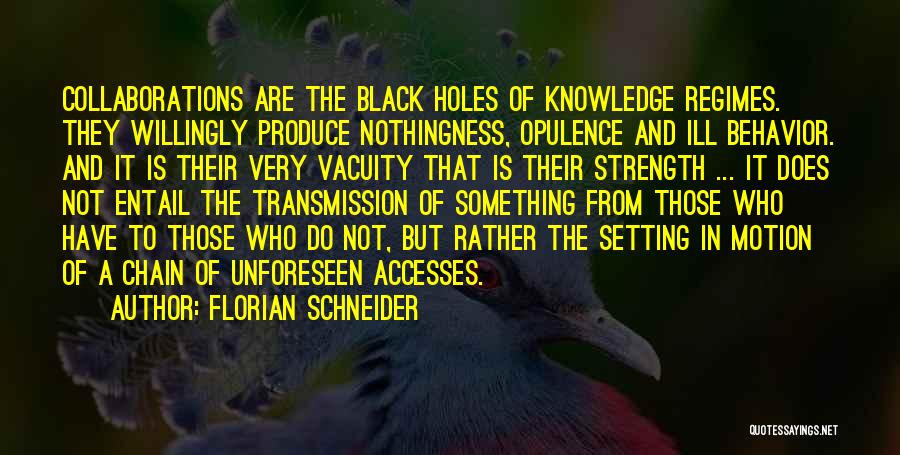 COLLABORATIONS ARE THE BLACK HOLES OF KNOWLEDGE REGIMES. THEY WILLINGLY PRODUCE NOTHINGNESS, OPULENCE AND ILL BEHAVIOR. AND IT IS THEIR VERY VACUITY THAT IS THEIR STRENGTH ... IT DOES NOT ENTAIL THE TRANSMISSION OF SOMETHING FROM THOSE WHO HAVE TO THOSE WHO DO NOT, BUT RATHER THE SETTING IN MOTION OF A CHAIN OF UNFORESEEN ACCESSES.

AUTHOR: FLORIAN SCHNEIDER

QUOTESSAYINGS.NET